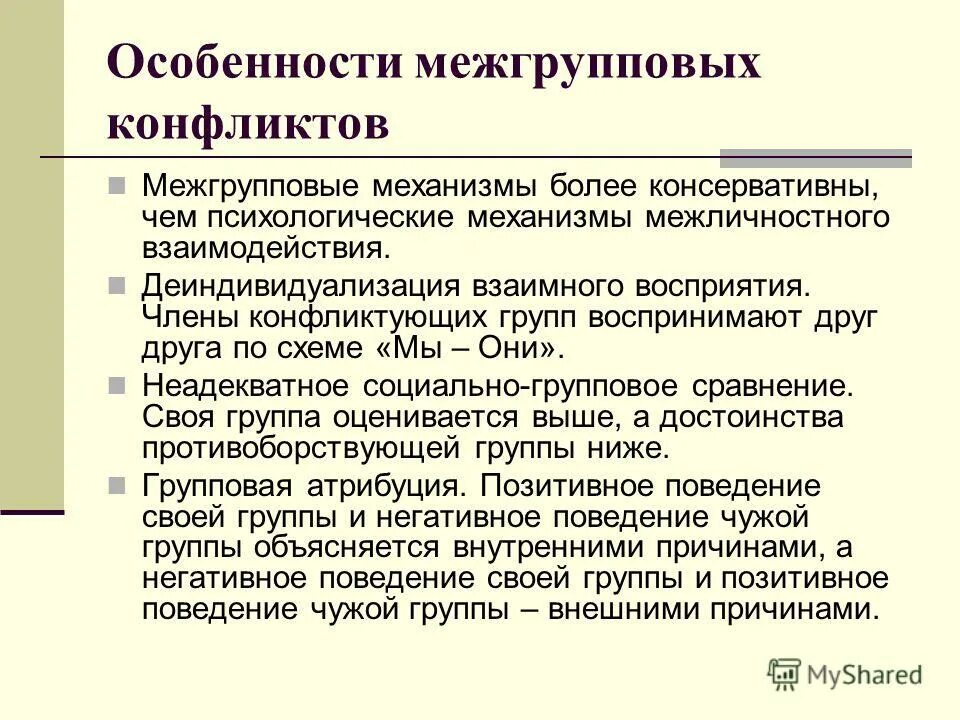 Особенности межгрупповых конфликтов

Межгрупповые механизмы более консервативны, чем психологические механизмы межличностного взаимодействия.

Деиндивидуализация взаимного восприятия. Члены конфликтующих групп воспринимают друг друга по схеме «Мы – Они».

Неадекватное социально-групповое сравнение. Своя группа оценивается выше, а достоинства противоборствующей группы ниже.

Групповая атрибуция. Позитивное поведение своей группы и негативное поведение чужой группы объясняется внутренними причинами, а негативное поведение своей группы и позитивное поведение чужой группы – внешними причинами.

MyShared